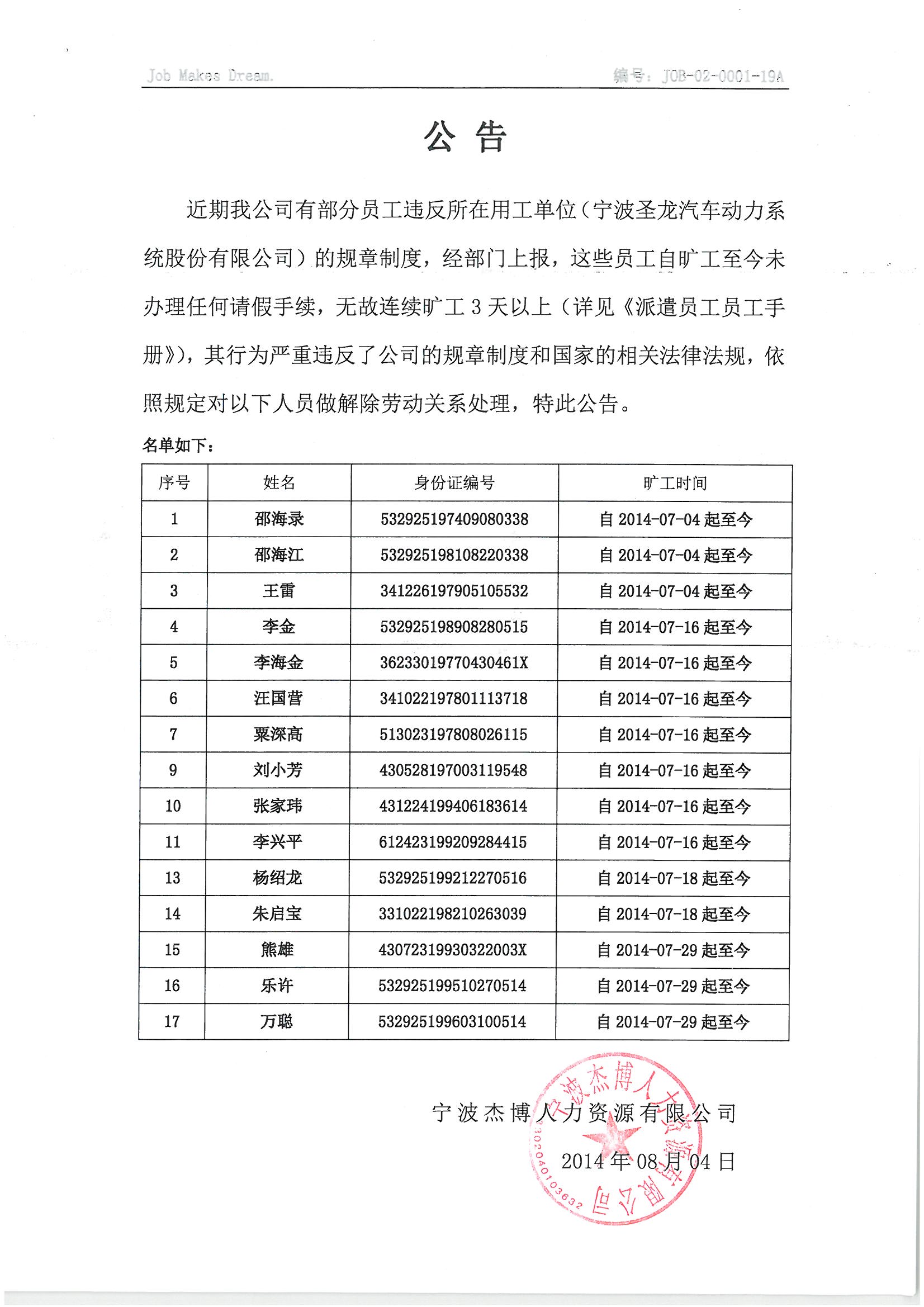 Job Makes Dream.　　　　编号：JOB-02-0001-19A

公 告

近期我公司有部分员工违反所在用工单位（宁波圣龙汽车动力系统股份有限公司）的规章制度，经部门上报，这些员工自旷工至今未办理任何请假手续，无故连续旷工 3 天以上（详见《派遣员工员工手册》），其行为严重违反了公司的规章制度和国家的相关法律法规，依照规定对以下人员做解除劳动关系处理，特此公告。

名单如下：

| 序号 | 姓名 | 身份证编号 | 旷工时间 |
|---|---|---|---|
| 1 | 邵海录 | 532925197409080338 | 自 2014-07-04 起至今 |
| 2 | 邵海江 | 532925198108220338 | 自 2014-07-04 起至今 |
| 3 | 王雷 | 341226197905105532 | 自 2014-07-04 起至今 |
| 4 | 李金 | 532925198908280515 | 自 2014-07-16 起至今 |
| 5 | 李海金 | 36233019770430461X | 自 2014-07-16 起至今 |
| 6 | 汪国营 | 341022197801113718 | 自 2014-07-16 起至今 |
| 7 | 粟深高 | 513023197808026115 | 自 2014-07-16 起至今 |
| 9 | 刘小芳 | 430528197003119548 | 自 2014-07-16 起至今 |
| 10 | 张家玮 | 431224199406183614 | 自 2014-07-16 起至今 |
| 11 | 李兴平 | 612423199209284415 | 自 2014-07-16 起至今 |
| 13 | 杨绍龙 | 532925199212270516 | 自 2014-07-18 起至今 |
| 14 | 朱启宝 | 331022198210263039 | 自 2014-07-18 起至今 |
| 15 | 熊雄 | 43072319930322003X | 自 2014-07-29 起至今 |
| 16 | 乐许 | 532925199510270514 | 自 2014-07-29 起至今 |
| 17 | 万聪 | 532925199603100514 | 自 2014-07-29 起至今 |

宁波杰博人力资源有限公司
2014 年 08 月 04 日

宁波杰博人力资源有限公司
3302040103632